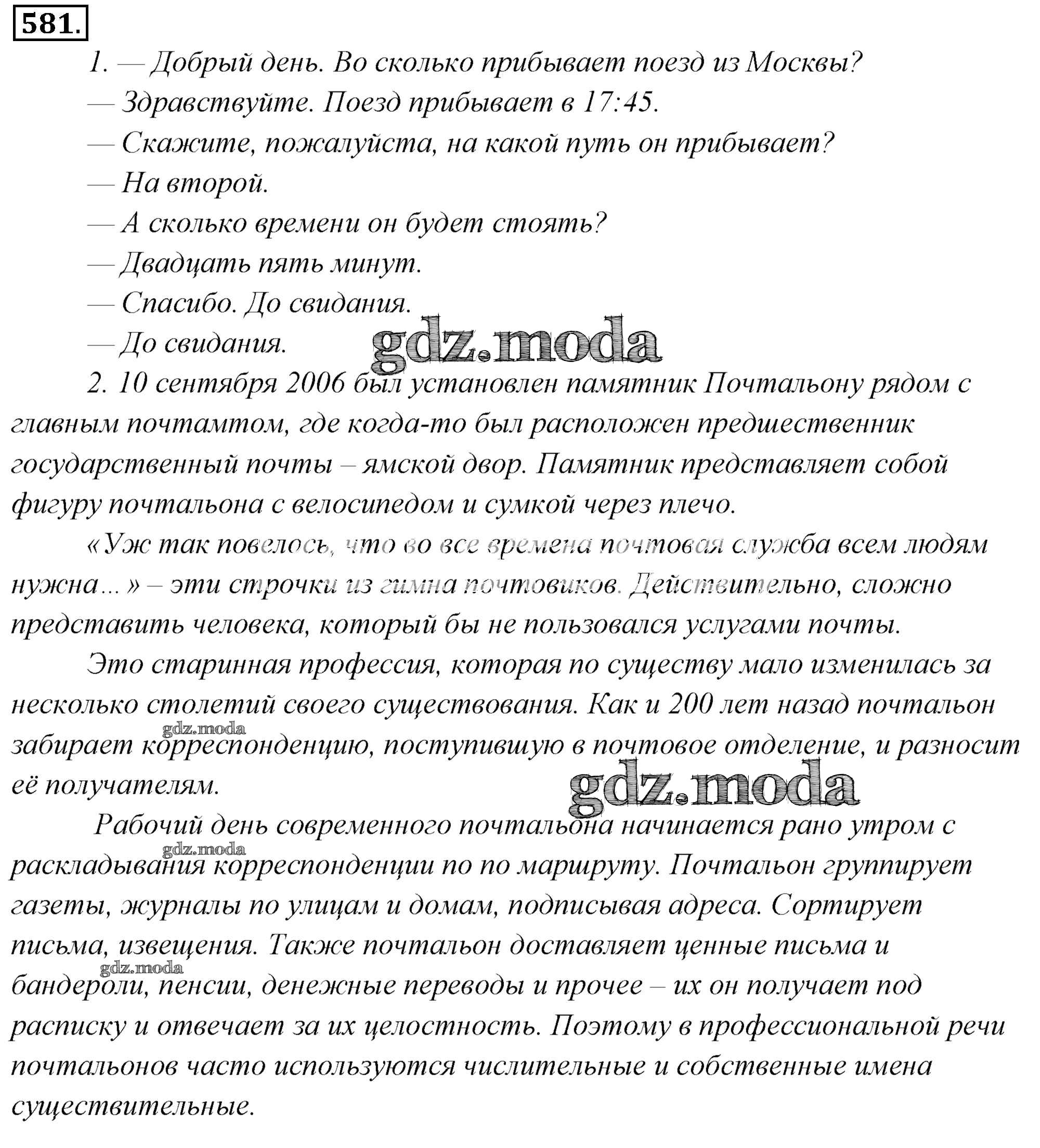 581.

1. — Добрый день. Во сколько прибывает поезд из Москвы?

— Здравствуйте. Поезд прибывает в 17:45.

— Скажите, пожалуйста, на какой путь он прибывает?

— На второй.

— А сколько времени он будет стоять?

— Двадцать пять минут.

— Спасибо. До свидания.

— До свидания.

gdz.moda

2. 10 сентября 2006 был установлен памятник Почтальону рядом с главным почтамтом, где когда-то был расположен предшественник государственный почты – ямской двор. Памятник представляет собой фигуру почтальона с велосипедом и сумкой через плечо.

«Уж так повелось, что во все времена почтовая служба всем людям нужна...» – эти строчки из гимна почтовиков. Действительно, сложно представить человека, который бы не пользовался услугами почты.

Это старинная профессия, которая по существу мало изменилась за несколько столетий своего существования. Как и 200 лет назад почтальон забирает корреспонденцию, поступившую в почтовое отделение, и разносит её получателям.

gdz.moda

gdz.moda

Рабочий день современного почтальона начинается рано утром с раскладывания корреспонденции по по маршруту. Почтальон группирует газеты, журналы по улицам и домам, подписывая адреса. Сортирует письма, извещения. Также почтальон доставляет ценные письма и бандероли, пенсии, денежные переводы и прочее – их он получает под расписку и отвечает за их целостность. Поэтому в профессиональной речи почтальонов часто используются числительные и собственные имена существительные.

gdz.moda

gdz.moda